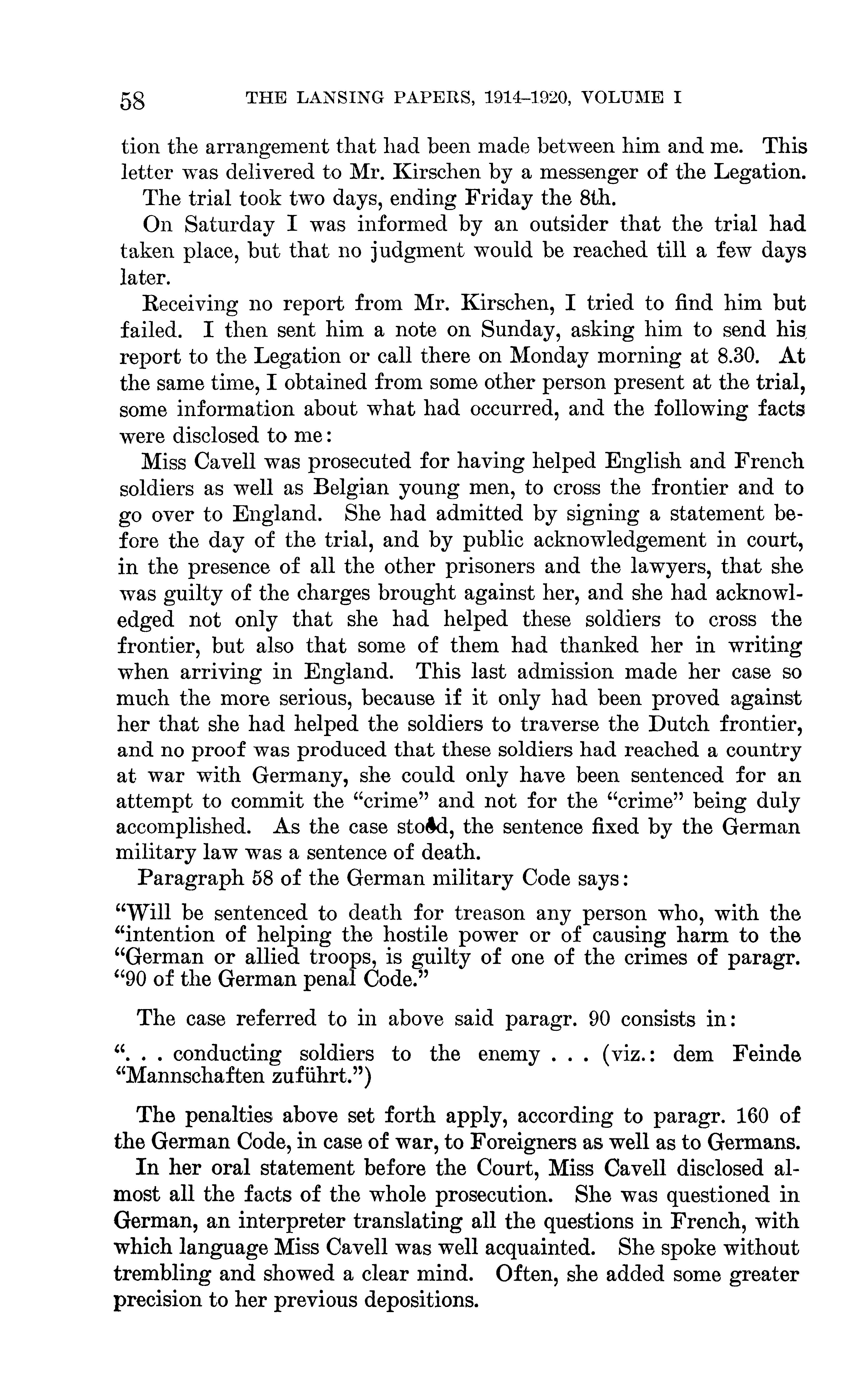 58 THE LANSING PAPERS, 1914–1920, VOLUME I

tion the arrangement that had been made between him and me. This letter was delivered to Mr. Kirschen by a messenger of the Legation.

The trial took two days, ending Friday the 8th.

On Saturday I was informed by an outsider that the trial had taken place, but that no judgment would be reached till a few days later.

Receiving no report from Mr. Kirschen, I tried to find him but failed. I then sent him a note on Sunday, asking him to send his report to the Legation or call there on Monday morning at 8.30. At the same time, I obtained from some other person present at the trial, some information about what had occurred, and the following facts were disclosed to me:

Miss Cavell was prosecuted for having helped English and French soldiers as well as Belgian young men, to cross the frontier and to go over to England. She had admitted by signing a statement before the day of the trial, and by public acknowledgement in court, in the presence of all the other prisoners and the lawyers, that she was guilty of the charges brought against her, and she had acknowledged not only that she had helped these soldiers to cross the frontier, but also that some of them had thanked her in writing when arriving in England. This last admission made her case so much the more serious, because if it only had been proved against her that she had helped the soldiers to traverse the Dutch frontier, and no proof was produced that these soldiers had reached a country at war with Germany, she could only have been sentenced for an attempt to commit the "crime" and not for the "crime" being duly accomplished. As the case stood, the sentence fixed by the German military law was a sentence of death.

Paragraph 58 of the German military Code says:

"Will be sentenced to death for treason any person who, with the "intention of helping the hostile power or of causing harm to the "German or allied troops, is guilty of one of the crimes of paragr. "90 of the German penal Code."

The case referred to in above said paragr. 90 consists in:

". . . conducting soldiers to the enemy . . . (viz.: dem Feinde "Mannschaften zuführt.")

The penalties above set forth apply, according to paragr. 160 of the German Code, in case of war, to Foreigners as well as to Germans.

In her oral statement before the Court, Miss Cavell disclosed almost all the facts of the whole prosecution. She was questioned in German, an interpreter translating all the questions in French, with which language Miss Cavell was well acquainted. She spoke without trembling and showed a clear mind. Often, she added some greater precision to her previous depositions.